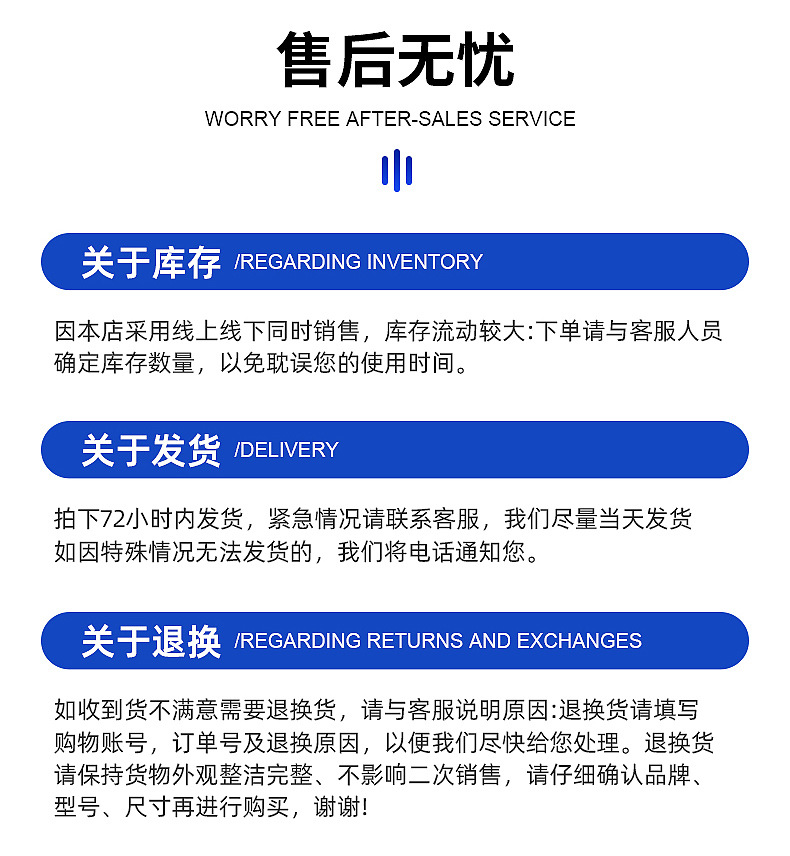 售后无忧

WORRY FREE AFTER-SALES SERVICE

关于库存 /REGARDING INVENTORY

因本店采用线上线下同时销售，库存流动较大:下单请与客服人员确定库存数量，以免耽误您的使用时间。

关于发货 /DELIVERY

拍下72小时内发货，紧急情况请联系客服，我们尽量当天发货如因特殊情况无法发货的，我们将电话通知您。

关于退换 /REGARDING RETURNS AND EXCHANGES

如收到货不满意需要退换货，请与客服说明原因:退换货请填写购物账号，订单号及退换原因，以便我们尽快给您处理。退换货请保持货物外观整洁完整、不影响二次销售，请仔细确认品牌、型号、尺寸再进行购买，谢谢!